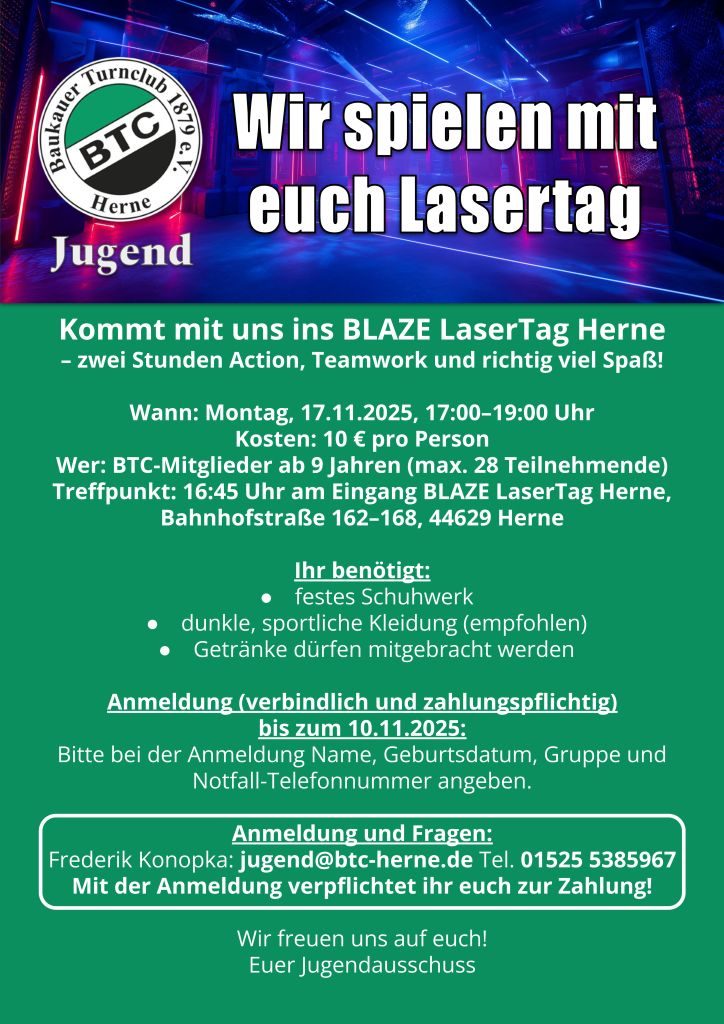 Baukauer Turnclub 1879 e.V.
BTC
Herne
Jugend

Wir spielen mit euch Lasertag

Kommt mit uns ins BLAZE LaserTag Herne
– zwei Stunden Action, Teamwork und richtig viel Spaß!

Wann: Montag, 17.11.2025, 17:00–19:00 Uhr
Kosten: 10 € pro Person
Wer: BTC-Mitglieder ab 9 Jahren (max. 28 Teilnehmende)
Treffpunkt: 16:45 Uhr am Eingang BLAZE LaserTag Herne, Bahnhofstraße 162–168, 44629 Herne

Ihr benötigt:
• festes Schuhwerk
• dunkle, sportliche Kleidung (empfohlen)
• Getränke dürfen mitgebracht werden

Anmeldung (verbindlich und zahlungspflichtig) bis zum 10.11.2025:
Bitte bei der Anmeldung Name, Geburtsdatum, Gruppe und Notfall-Telefonnummer angeben.

Anmeldung und Fragen:
Frederik Konopka: jugend@btc-herne.de Tel. 01525 5385967
Mit der Anmeldung verpflichtet ihr euch zur Zahlung!

Wir freuen uns auf euch!
Euer Jugendausschuss